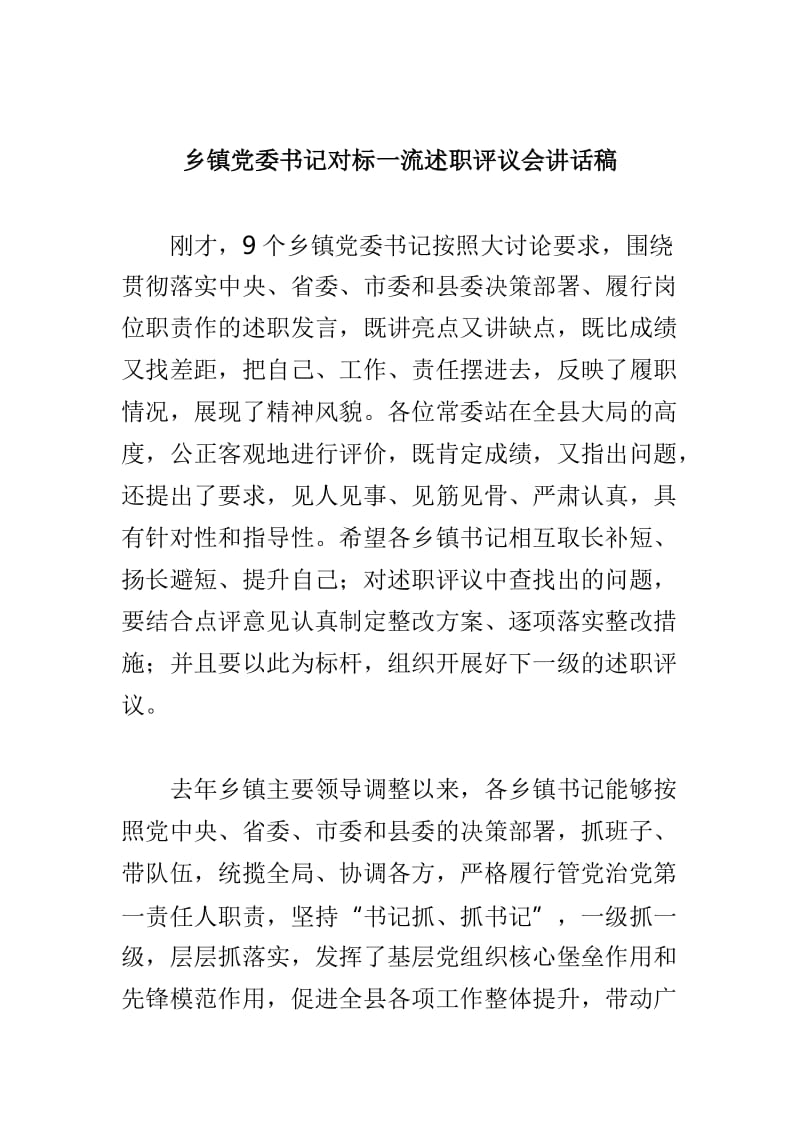 乡镇党委书记对标一流述职评议会讲话稿

刚才，9个乡镇党委书记按照大讨论要求，围绕贯彻落实中央、省委、市委和县委决策部署、履行岗位职责作的述职发言，既讲亮点又讲缺点，既比成绩又找差距，把自己、工作、责任摆进去，反映了履职情况，展现了精神风貌。各位常委站在全县大局的高度，公正客观地进行评价，既肯定成绩，又指出问题，还提出了要求，见人见事、见筋见骨、严肃认真，具有针对性和指导性。希望各乡镇书记相互取长补短、扬长避短、提升自己；对述职评议中查找出的问题，要结合点评意见认真制定整改方案、逐项落实整改措施；并且要以此为标杆，组织开展好下一级的述职评议。

去年乡镇主要领导调整以来，各乡镇书记能够按照党中央、省委、市委和县委的决策部署，抓班子、带队伍，统揽全局、协调各方，严格履行管党治党第一责任人职责，坚持“书记抓、抓书记”，一级抓一级，层层抓落实，发挥了基层党组织核心堡垒作用和先锋模范作用，促进全县各项工作整体提升，带动广